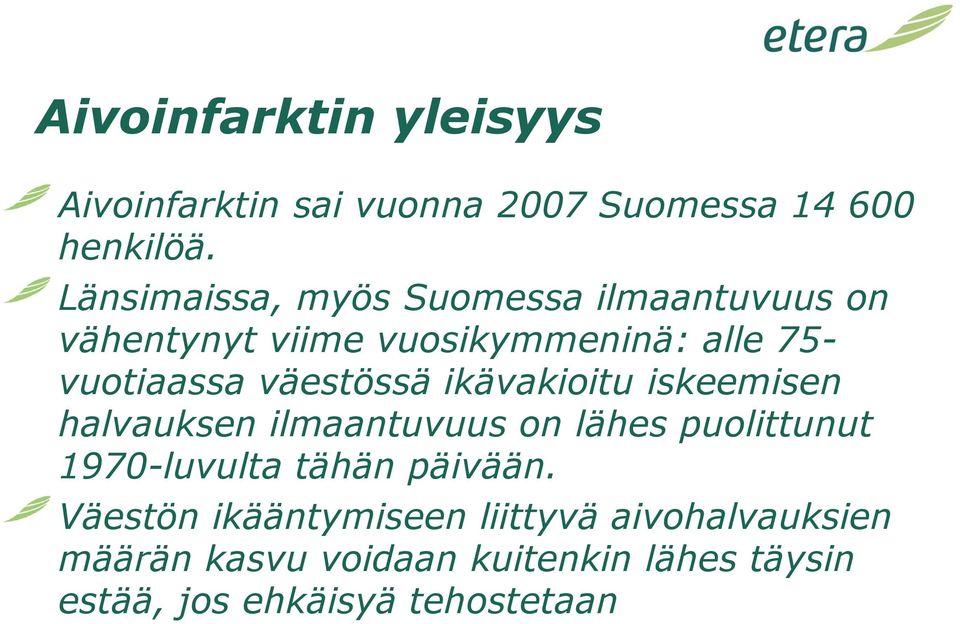 etera

Aivoinfarktin yleisyys

Aivoinfarktin sai vuonna 2007 Suomessa 14 600 henkilöä.

Länsimaissa, myös Suomessa ilmaantuvuus on vähentynyt viime vuosikymmeninä: alle 75-vuotiaassa väestössä ikävakioitu iskeemisen halvauksen ilmaantuvuus on lähes puolittunut 1970-luvulta tähän päivään.

Väestön ikääntymiseen liittyvä aivohalvauksien määrän kasvu voidaan kuitenkin lähes täysin estää, jos ehkäisyä tehostetaan